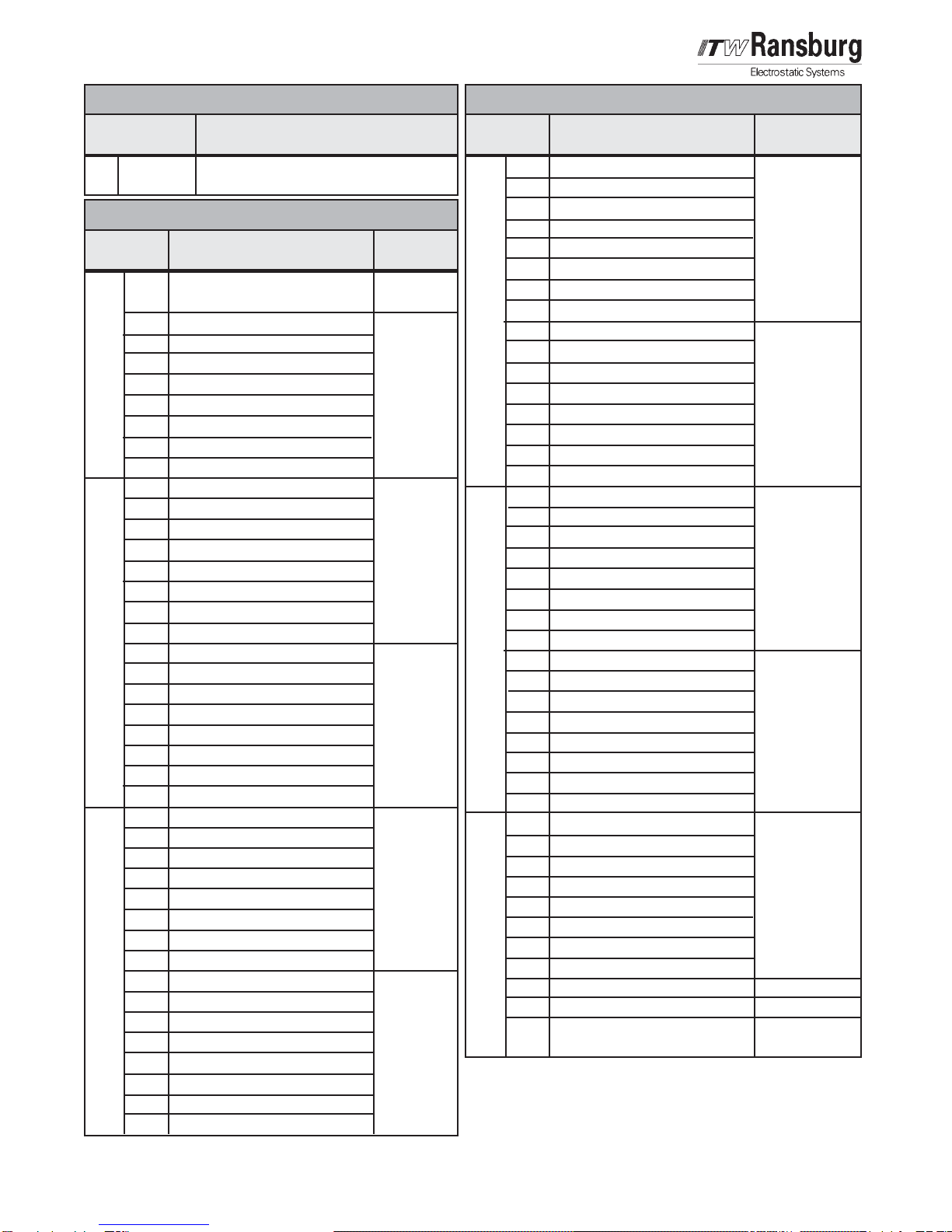 ITW Ransburg
Electrostatic Systems